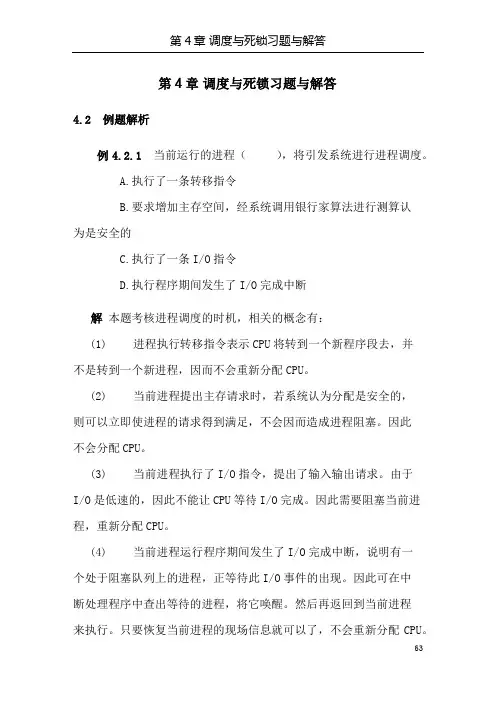 第 4 章 调度与死锁习题与解答

第 4 章 调度与死锁习题与解答

4.2 例题解析

例 4.2.1 当前运行的进程（ ），将引发系统进行进程调度。

A.执行了一条转移指令

B.要求增加主存空间，经系统调用银行家算法进行测算认为是安全的

C.执行了一条 I/O 指令

D.执行程序期间发生了 I/O 完成中断

解 本题考核进程调度的时机，相关的概念有：

(1) 进程执行转移指令表示 CPU 将转到一个新程序段去，并不是转到一个新进程，因而不会重新分配 CPU。

(2) 当前进程提出主存请求时，若系统认为分配是安全的，则可以立即使进程的请求得到满足，不会因而造成进程阻塞。因此不会分配 CPU。

(3) 当前进程执行了 I/O 指令，提出了输入输出请求。由于 I/O 是低速的，因此不能让 CPU 等待 I/O 完成。因此需要阻塞当前进程，重新分配 CPU。

(4) 当前进程运行程序期间发生了 I/O 完成中断，说明有一个处于阻塞队列上的进程，正等待此 I/O 事件的出现。因此可在中断处理程序中查出等待的进程，将它唤醒。然后再返回到当前进程来执行。只要恢复当前进程的现场信息就可以了，不会重新分配 CPU。

63